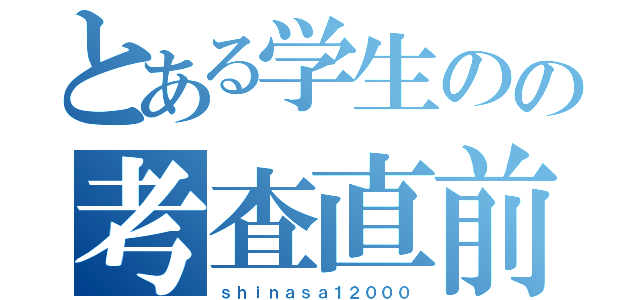 とある学生のの
考査直前
shinasa12000